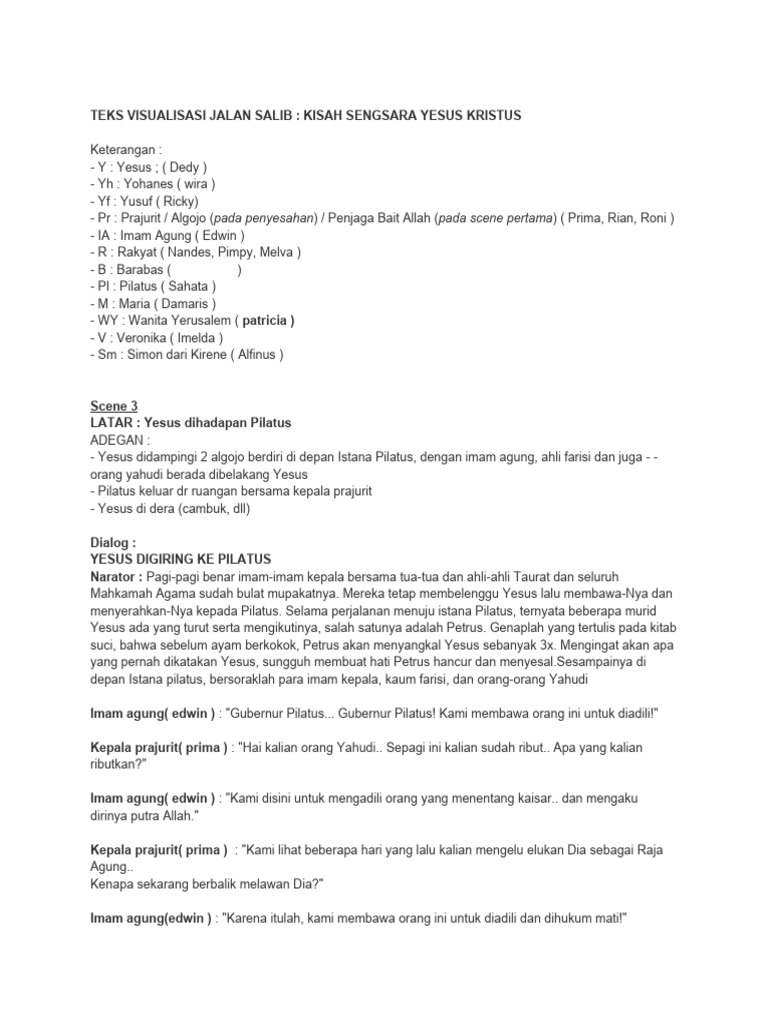 TEKS VISUALISASI JALAN SALIB : KISAH SENGSARA YESUS KRISTUS

Keterangan :
- Y : Yesus ; ( Dedy )
- Yh : Yohanes ( wira )
- Yf : Yusuf ( Ricky)
- Pr : Prajurit / Algojo (pada penyesahan) / Penjaga Bait Allah (pada scene pertama) ( Prima, Rian, Roni )
- IA : Imam Agung ( Edwin )
- R : Rakyat ( Nandes, Pimpy, Melva )
- B : Barabas ( )
- Pl : Pilatus ( Sahata )
- M : Maria ( Damaris )
- WY : Wanita Yerusalem ( patricia )
- V : Veronika ( Imelda )
- Sm : Simon dari Kirene ( Alfinus )

Scene 3
LATAR : Yesus dihadapan Pilatus
ADEGAN :
- Yesus didampingi 2 algojo berdiri di depan Istana Pilatus, dengan imam agung, ahli farisi dan juga - - orang yahudi berada dibelakang Yesus
- Pilatus keluar dr ruangan bersama kepala prajurit
- Yesus di dera (cambuk, dll)

Dialog :
YESUS DIGIRING KE PILATUS
Narator : Pagi-pagi benar imam-imam kepala bersama tua-tua dan ahli-ahli Taurat dan seluruh Mahkamah Agama sudah bulat mupakatnya. Mereka tetap membelenggu Yesus lalu membawa-Nya dan menyerahkan-Nya kepada Pilatus. Selama perjalanan menuju istana Pilatus, ternyata beberapa murid Yesus ada yang turut serta mengikutinya, salah satunya adalah Petrus. Genaplah yang tertulis pada kitab suci, bahwa sebelum ayam berkokok, Petrus akan menyangkal Yesus sebanyak 3x. Mengingat akan apa yang pernah dikatakan Yesus, sungguh membuat hati Petrus hancur dan menyesal.Sesampainya di depan Istana pilatus, bersoraklah para imam kepala, kaum farisi, dan orang-orang Yahudi

Imam agung( edwin ) : "Gubernur Pilatus... Gubernur Pilatus! Kami membawa orang ini untuk diadili!"

Kepala prajurit( prima ) : "Hai kalian orang Yahudi.. Sepagi ini kalian sudah ribut.. Apa yang kalian ributkan?"

Imam agung( edwin ) : "Kami disini untuk mengadili orang yang menentang kaisar.. dan mengaku dirinya putra Allah."

Kepala prajurit( prima ) : "Kami lihat beberapa hari yang lalu kalian mengelu elukan Dia sebagai Raja Agung..
Kenapa sekarang berbalik melawan Dia?"

Imam agung(edwin ) : "Karena itulah, kami membawa orang ini untuk diadili dan dihukum mati!"